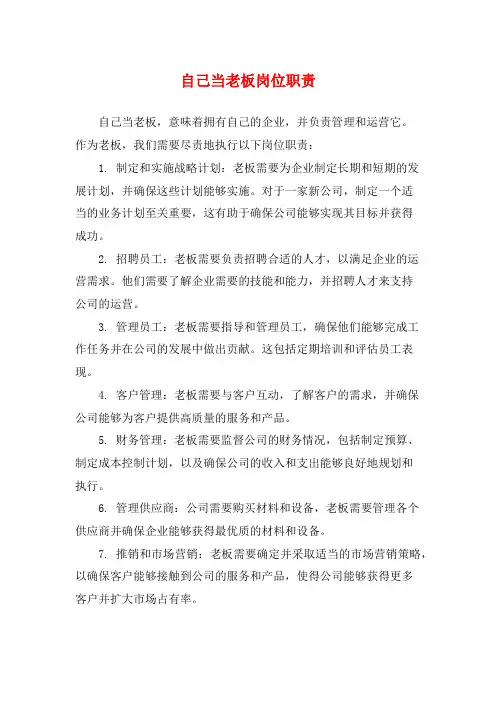 自己当老板岗位职责

自己当老板，意味着拥有自己的企业，并负责管理和运营它。作为老板，我们需要尽责地执行以下岗位职责：

1. 制定和实施战略计划：老板需要为企业制定长期和短期的发展计划，并确保这些计划能够实施。对于一家新公司，制定一个适当的业务计划至关重要，这有助于确保公司能够实现其目标并获得成功。

2. 招聘员工：老板需要负责招聘合适的人才，以满足企业的运营需求。他们需要了解企业需要的技能和能力，并招聘人才来支持公司的运营。

3. 管理员工：老板需要指导和管理员工，确保他们能够完成工作任务并在公司的发展中做出贡献。这包括定期培训和评估员工表现。

4. 客户管理：老板需要与客户互动，了解客户的需求，并确保公司能够为客户提供高质量的服务和产品。

5. 财务管理：老板需要监督公司的财务情况，包括制定预算、制定成本控制计划，以及确保公司的收入和支出能够良好地规划和执行。

6. 管理供应商：公司需要购买材料和设备，老板需要管理各个供应商并确保企业能够获得最优质的材料和设备。

7. 推销和市场营销：老板需要确定并采取适当的市场营销策略，以确保客户能够接触到公司的服务和产品，使得公司能够获得更多客户并扩大市场占有率。